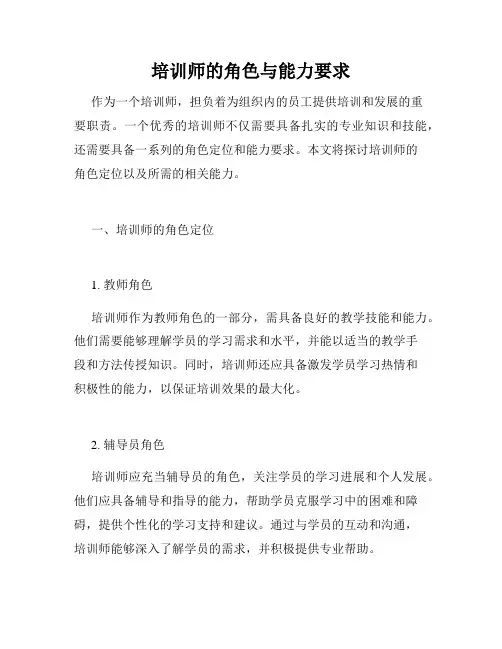 培训师的角色与能力要求

作为一个培训师，担负着为组织内的员工提供培训和发展的重要职责。一个优秀的培训师不仅需要具备扎实的专业知识和技能，还需要具备一系列的角色定位和能力要求。本文将探讨培训师的角色定位以及所需的相关能力。

一、培训师的角色定位

1. 教师角色

培训师作为教师角色的一部分，需具备良好的教学技能和能力。他们需要能够理解学员的学习需求和水平，并能以适当的教学手段和方法传授知识。同时，培训师还应具备激发学员学习热情和积极性的能力，以保证培训效果的最大化。

2. 辅导员角色

培训师应充当辅导员的角色，关注学员的学习进展和个人发展。他们应具备辅导和指导的能力，帮助学员克服学习中的困难和障碍，提供个性化的学习支持和建议。通过与学员的互动和沟通，培训师能够深入了解学员的需求，并积极提供专业帮助。